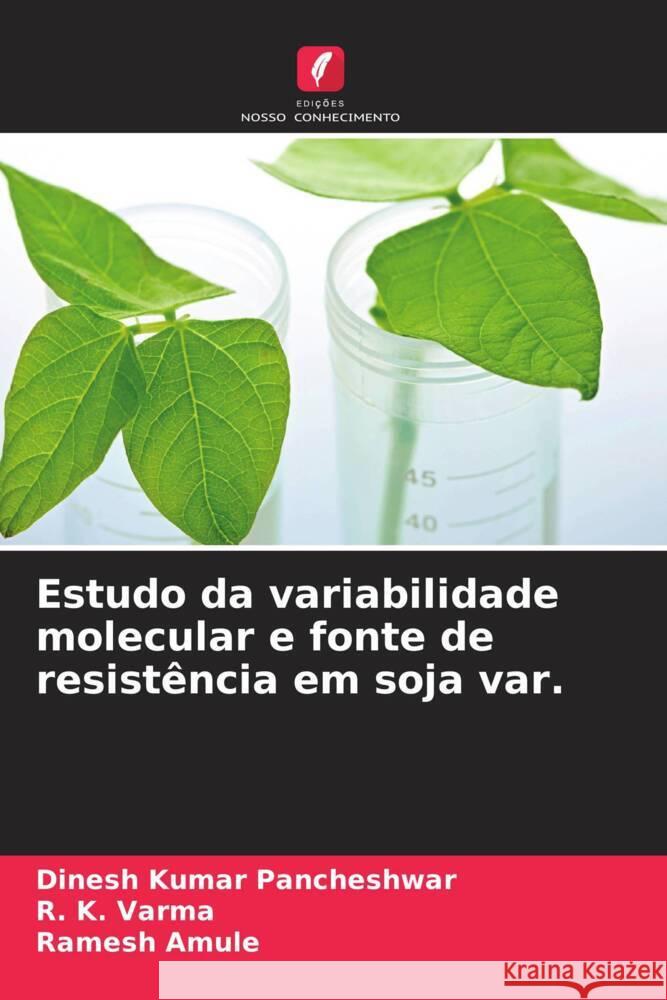 EDIÇÕES
NOSSO CONHECIMENTO

45
40

Estudo da variabilidade molecular e fonte de resistência em soja var.

Dinesh Kumar Pancheshwar
R. K. Varma
Ramesh Amule